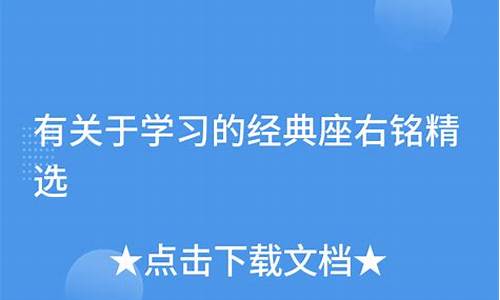 有关于学习的经典座右铭精选

★点击下载文档★